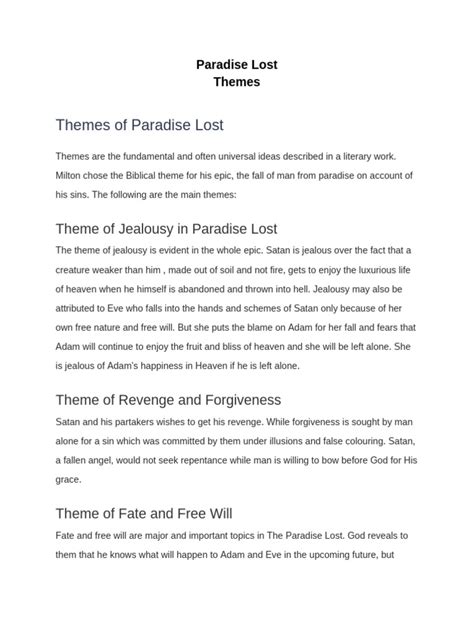 Paradise Lost
Themes

Themes of Paradise Lost

Themes are the fundamental and often universal ideas described in a literary work. Milton chose the Biblical theme for his epic, the fall of man from paradise on account of his sins. The following are the main themes:

Theme of Jealousy in Paradise Lost

The theme of jealousy is evident in the whole epic. Satan is jealous over the fact that a creature weaker than him , made out of soil and not fire, gets to enjoy the luxurious life of heaven when he himself is abandoned and thrown into hell. Jealousy may also be attributed to Eve who falls into the hands and schemes of Satan only because of her own free nature and free will. But she puts the blame on Adam for her fall and fears that Adam will continue to enjoy the fruit and bliss of heaven and she will be left alone. She is jealous of Adam's happiness in Heaven if he is left alone.

Theme of Revenge and Forgiveness

Satan and his partakers wishes to get his revenge. While forgiveness is sought by man alone for a sin which was committed by them under illusions and false colouring. Satan, a fallen angel, would not seek repentance while man is willing to bow before God for His grace.

Theme of Fate and Free Will

Fate and free will are major and important topics in The Paradise Lost. God reveals to them that he knows what will happen to Adam and Eve in the upcoming future, but